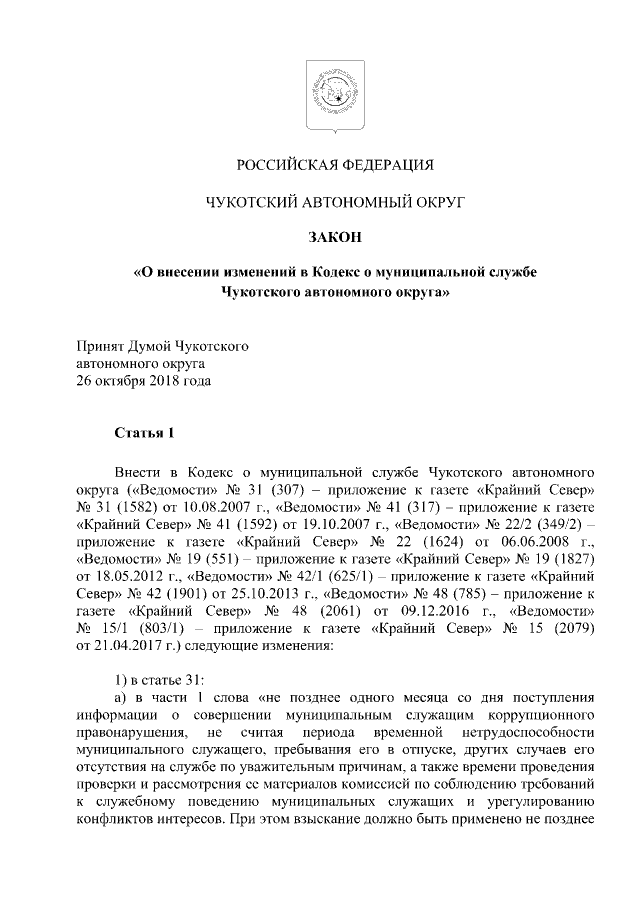 РОССИЙСКАЯ ФЕДЕРАЦИЯ

ЧУКОТСКИЙ АВТОНОМНЫЙ ОКРУГ

ЗАКОН

«О внесении изменений в Кодекс о муниципальной службе Чукотского автономного округа»

Принят Думой Чукотского автономного округа
26 октября 2018 года

Статья 1

Внести в Кодекс о муниципальной службе Чукотского автономного округа («Ведомости» № 31 (307) – приложение к газете «Крайний Север» № 31 (1582) от 10.08.2007 г., «Ведомости» № 41 (317) – приложение к газете «Крайний Север» № 41 (1592) от 19.10.2007 г., «Ведомости» № 22/2 (349/2) – приложение к газете «Крайний Север» № 22 (1624) от 06.06.2008 г., «Ведомости» № 19 (551) – приложение к газете «Крайний Север» № 19 (1827) от 18.05.2012 г., «Ведомости» № 42/1 (625/1) – приложение к газете «Крайний Север» № 42 (1901) от 25.10.2013 г., «Ведомости» № 48 (785) – приложение к газете «Крайний Север» № 48 (2061) от 09.12.2016 г., «Ведомости» № 15/1 (803/1) – приложение к газете «Крайний Север» № 15 (2079) от 21.04.2017 г.) следующие изменения:

1) в статье 31:
а) в части 1 слова «не позднее одного месяца со дня поступления информации о совершении муниципальным служащим коррупционного правонарушения, не считая периода временной нетрудоспособности муниципального служащего, пребывания его в отпуске, других случаев его отсутствия на службе по уважительным причинам, а также времени проведения проверки и рассмотрения ее материалов комиссией по соблюдению требований к служебному поведению муниципальных служащих и урегулированию конфликтов интересов. При этом взыскание должно быть применено не позднее